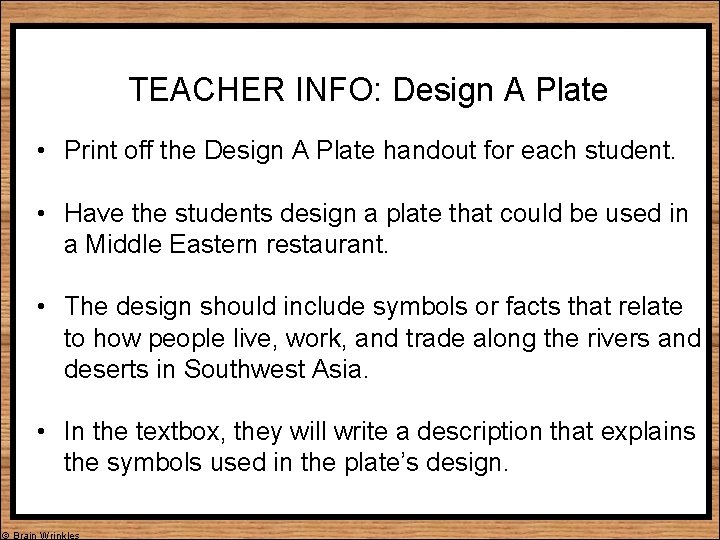 TEACHER INFO: Design A Plate

• Print off the Design A Plate handout for each student.

• Have the students design a plate that could be used in a Middle Eastern restaurant.

• The design should include symbols or facts that relate to how people live, work, and trade along the rivers and deserts in Southwest Asia.

• In the textbox, they will write a description that explains the symbols used in the plate's design.

© Brain Wrinkles